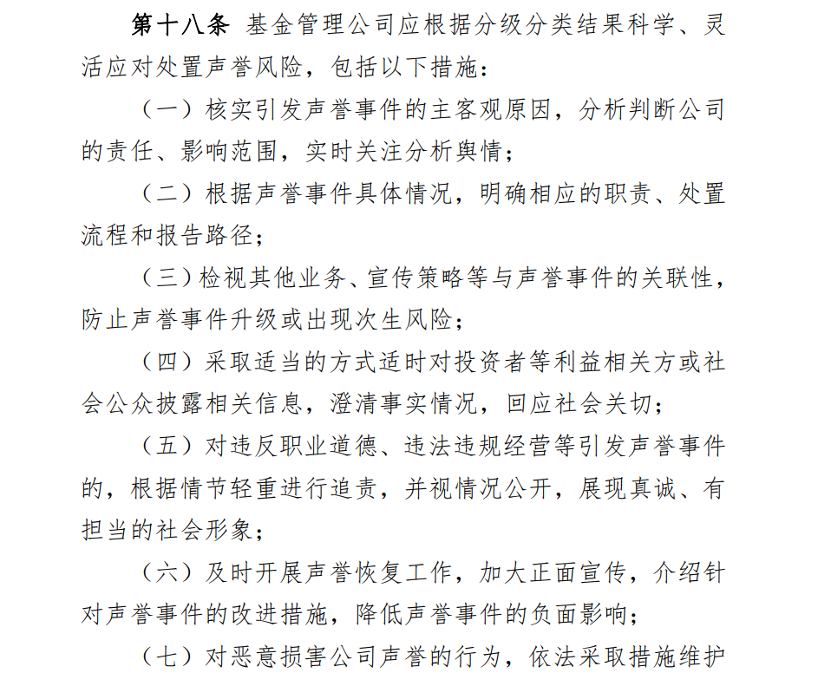 第十八条 基金管理公司应根据分级分类结果科学、灵活应对处置声誉风险，包括以下措施：

（一）核实引发声誉事件的主客观原因，分析判断公司的责任、影响范围，实时关注分析舆情；

（二）根据声誉事件具体情况，明确相应的职责、处置流程和报告路径；

（三）检视其他业务、宣传策略等与声誉事件的关联性，防止声誉事件升级或出现次生风险；

（四）采取适当的方式适时对投资者等利益相关方或社会公众披露相关信息，澄清事实情况，回应社会关切；

（五）对违反职业道德、违法违规经营等引发声誉事件的，根据情节轻重进行追责，并视情况公开，展现真诚、有担当的社会形象；

（六）及时开展声誉恢复工作，加大正面宣传，介绍针对声誉事件的改进措施，降低声誉事件的负面影响；

（七）对恶意损害公司声誉的行为，依法采取措施维护